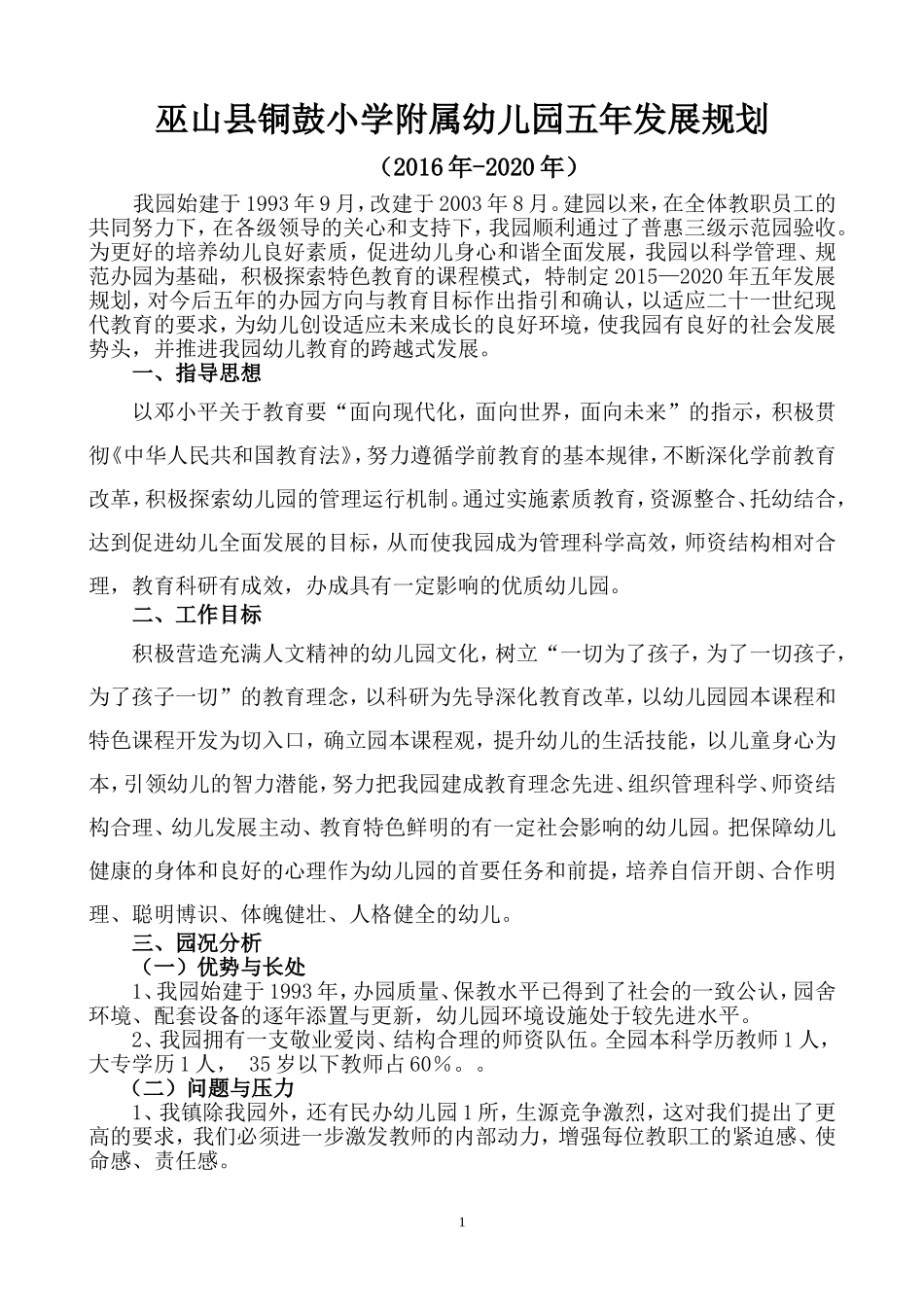 巫山县铜鼓小学附属幼儿园五年发展规划

（2016年-2020年）

我园始建于1993年9月，改建于2003年8月。建园以来，在全体教职员工的共同努力下，在各级领导的关心和支持下，我园顺利通过了普惠三级示范园验收。为更好的培养幼儿良好素质，促进幼儿身心和谐全面发展，我园以科学管理、规范办园为基础，积极探索特色教育的课程模式，特制定2015—2020年五年发展规划，对今后五年的办园方向与教育目标作出指引和确认，以适应二十一世纪现代教育的要求，为幼儿创设适应未来成长的良好环境，使我园有良好的社会发展势头，并推进我园幼儿教育的跨越式发展。

一、指导思想

以邓小平关于教育要“面向现代化，面向世界，面向未来”的指示，积极贯彻《中华人民共和国教育法》，努力遵循学前教育的基本规律，不断深化学前教育改革，积极探索幼儿园的管理运行机制。通过实施素质教育，资源整合、托幼结合，达到促进幼儿全面发展的目标，从而使我园成为管理科学高效，师资结构相对合理，教育科研有成效，办成具有一定影响的优质幼儿园。

二、工作目标

积极营造充满人文精神的幼儿园文化，树立“一切为了孩子，为了一切孩子，为了孩子一切”的教育理念，以科研为先导深化教育改革，以幼儿园园本课程和特色课程开发为切入口，确立园本课程观，提升幼儿的生活技能，以儿童身心为本，引领幼儿的智力潜能，努力把我园建成教育理念先进、组织管理科学、师资结构合理、幼儿发展主动、教育特色鲜明的有一定社会影响的幼儿园。把保障幼儿健康的身体和良好的心理作为幼儿园的首要任务和前提，培养自信开朗、合作明理、聪明博识、体魄健壮、人格健全的幼儿。

三、园况分析

（一）优势与长处

1、我园始建于1993年，办园质量、保教水平已得到了社会的一致公认，园舍环境、配套设备的逐年添置与更新，幼儿园环境设施处于较先进水平。

2、我园拥有一支敬业爱岗、结构合理的师资队伍。全园本科学历教师1人，大专学历1人， 35岁以下教师占60%。。

（二）问题与压力

1、我镇除我园外，还有民办幼儿园1所，生源竞争激烈，这对我们提出了更高的要求，我们必须进一步激发教师的内部动力，增强每位教职工的紧迫感、使命感、责任感。

1